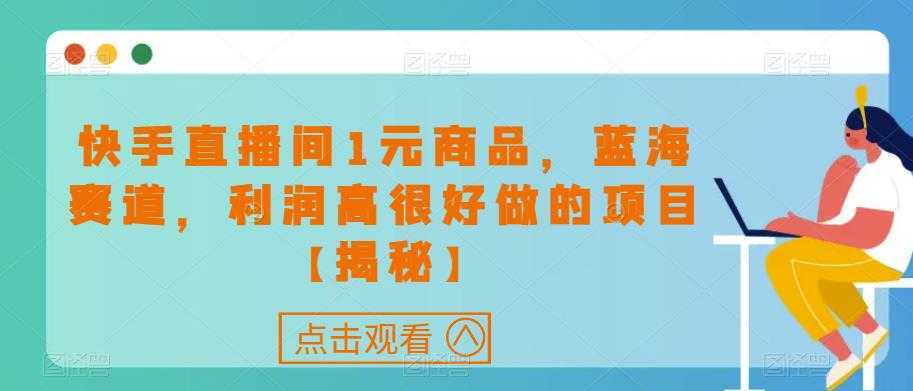 快手直播间1元商品，蓝海赛道，利润高很好做的项目【揭秘】

点击观看